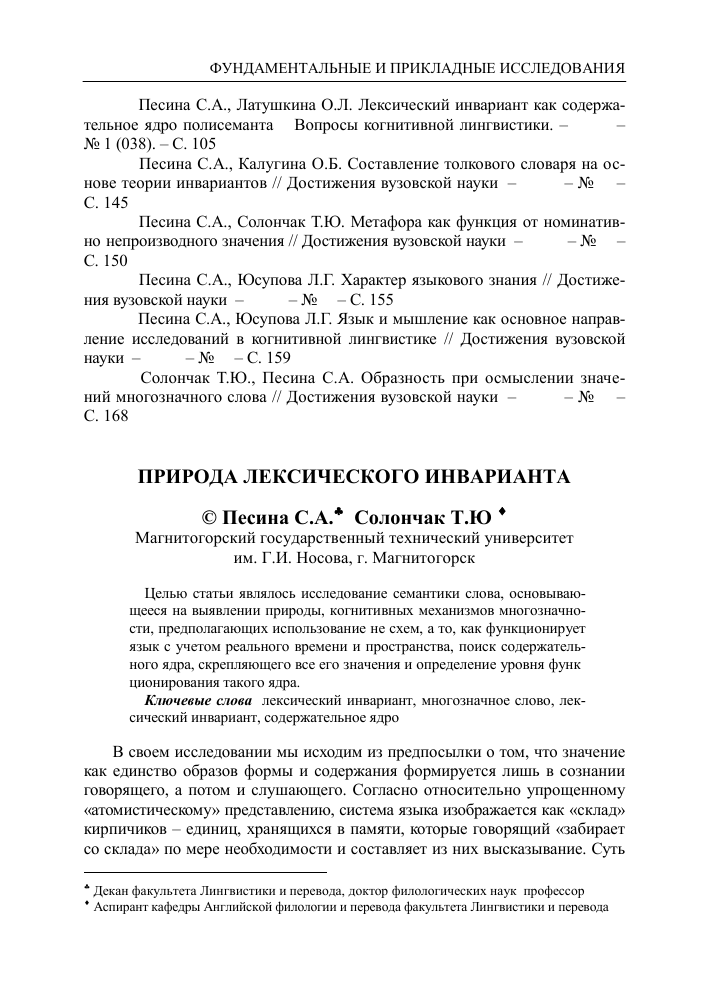 ФУНДАМЕНТАЛЬНЫЕ И ПРИКЛАДНЫЕ ИССЛЕДОВАНИЯ

Песина С.А., Латушкина О.Л. Лексический инвариант как содержательное ядро полисеманта Вопросы когнитивной лингвистики. – – № 1 (038). – С. 105

Песина С.А., Калугина О.Б. Составление толкового словаря на основе теории инвариантов // Достижения вузовской науки – – № – С. 145

Песина С.А., Солончак Т.Ю. Метафора как функция от номинативно непроизводного значения // Достижения вузовской науки – – № – С. 150

Песина С.А., Юсупова Л.Г. Характер языкового знания // Достижения вузовской науки – – № – С. 155

Песина С.А., Юсупова Л.Г. Язык и мышление как основное направление исследований в когнитивной лингвистике // Достижения вузовской науки – – № – С. 159

Солончак Т.Ю., Песина С.А. Образность при осмыслении значений многозначного слова // Достижения вузовской науки – – № – С. 168

ПРИРОДА ЛЕКСИЧЕСКОГО ИНВАРИАНТА

© Песина С.А.♣ Солончак Т.Ю ♦
Магнитогорский государственный технический университет им. Г.И. Носова, г. Магнитогорск

Целью статьи являлось исследование семантики слова, основывающееся на выявлении природы, когнитивных механизмов многозначности, предполагающих использование не схем, а то, как функционирует язык с учетом реального времени и пространства, поиск содержательного ядра, скрепляющего все его значения и определение уровня функционирования такого ядра.

Ключевые слова лексический инвариант, многозначное слово, лексический инвариант, содержательное ядро

В своем исследовании мы исходим из предпосылки о том, что значение как единство образов формы и содержания формируется лишь в сознании говорящего, а потом и слушающего. Согласно относительно упрощенному «атомистическому» представлению, система языка изображается как «склад» кирпичиков – единиц, хранящихся в памяти, которые говорящий «забирает со склада» по мере необходимости и составляет из них высказывание. Суть

♣ Декан факультета Лингвистики и перевода, доктор филологических наук профессор
♦ Аспирант кафедры Английской филологии и перевода факультета Лингвистики и перевода